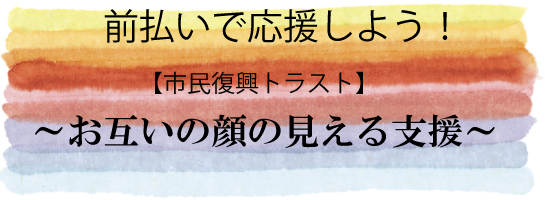 前払いで応援しよう！

【市民復興トラスト】

～お互いの顔の見える支援～